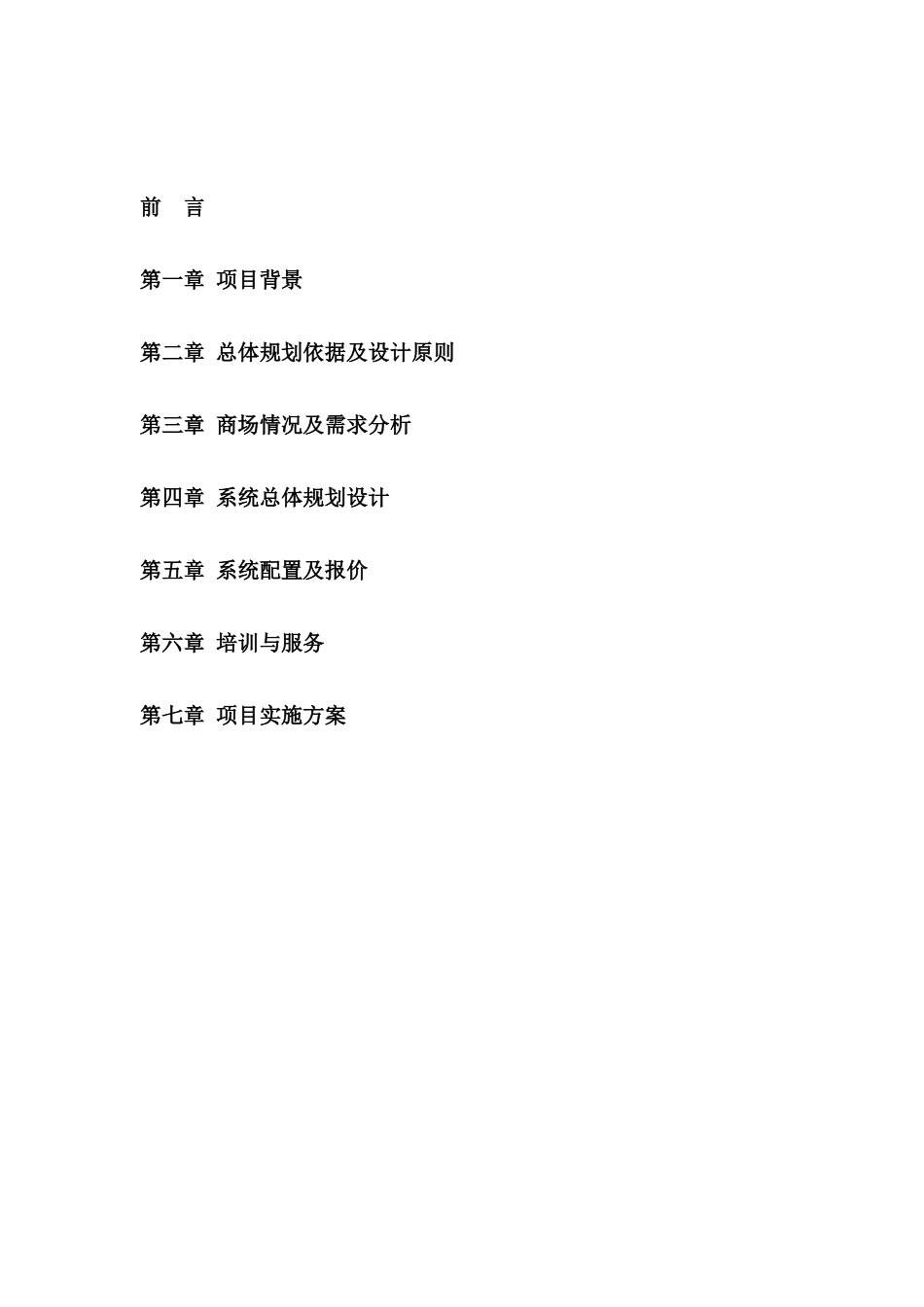 前 言

第一章 项目背景

第二章 总体规划依据及设计原则

第三章 商场情况及需求分析

第四章 系统总体规划设计

第五章 系统配置及报价

第六章 培训与服务

第七章 项目实施方案